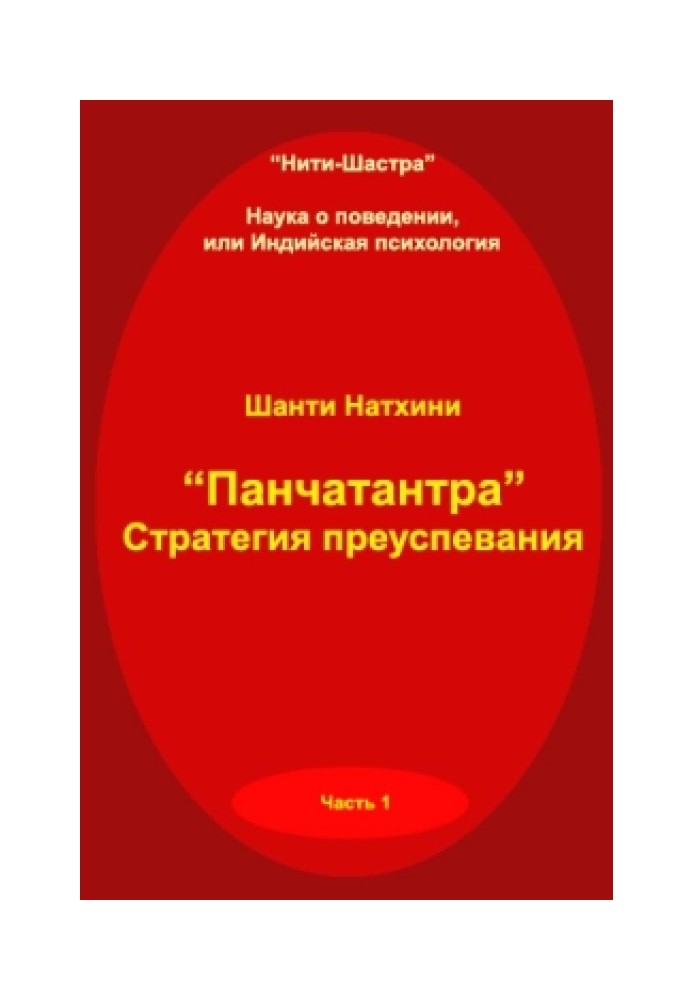 "Нити-Шастра"

Наука о поведении, или Индийская психология

Шанти Натхини

“Панчатантра”
Стратегия преуспевания

Часть 1